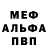 МЕФ
АЛЬФА
ПВП